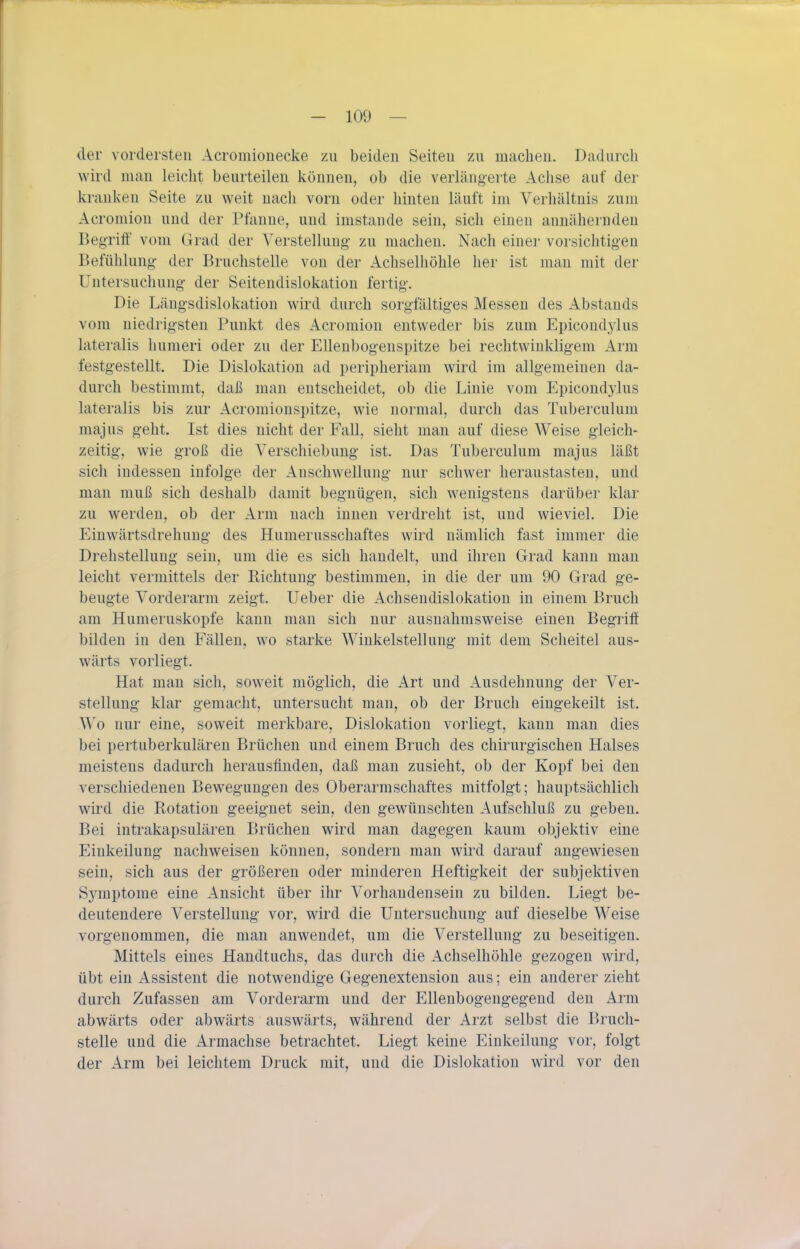 — 109 —

der vordersten Acromionecke zu beiden Seiten zu machen. Dadurch wird man leicht beurteilen können, ob die verlängerte Achse auf der kranken Seite zu weit nach vorn oder hinten läuft im Verhältnis zum Acromion und der Pfanne, und imstande sein, sich einen annähernden Begriff vom Grad der Verstellung zu machen. Nach einer vorsichtigen Befühlung der Bruchstelle von der Achselhöhle her ist man mit der Untersuchung der Seitendislokation fertig.

Die Längsdislokation wird durch sorgfältiges Messen des Abstands vom niedrigsten Punkt des Acromion entweder bis zum Epicondylus lateralis humeri oder zu der Ellenbogenspitze bei rechtwinkligem Arm festgestellt. Die Dislokation ad peripheriam wird im allgemeinen dadurch bestimmt, daß man entscheidet, ob die Linie vom Epicondylus lateralis bis zur Acromionspitze, wie normal, durch das Tuberculum majus geht. Ist dies nicht der Fall, sieht man auf diese Weise gleichzeitig, wie groß die Verschiebung ist. Das Tuberculum majus läßt sich indessen infolge der Anschwellung nur schwer heraustasten, und man muß sich deshalb damit begnügen, sich wenigstens darüber klar zu werden, ob der Arm nach innen verdreht ist, und wieviel. Die Einwärtsdrehung des Humerusschaftes wird nämlich fast immer die Drehstellung sein, um die es sich handelt, und ihren Grad kann man leicht vermittels der Richtung bestimmen, in die der um 90 Grad gebeugte Vorderarm zeigt. Ueber die Achsendislokation in einem Bruch am Humeruskopfe kann man sich nur ausnahmsweise einen Begriff bilden in den Fällen, wo starke Winkelstellung mit dem Scheitel auswärts vorliegt.

Hat man sich, soweit möglich, die Art und Ausdehnung der Verstellung klar gemacht, untersucht man, ob der Bruch eingekeilt ist. Wo nur eine, soweit merkbare, Dislokation vorliegt, kann man dies bei pertuberkulären Brüchen und einem Bruch des chirurgischen Halses meistens dadurch herausfinden, daß man zusieht, ob der Kopf bei den verschiedenen Bewegungen des Oberarmschaftes mitfolgt; hauptsächlich wird die Rotation geeignet sein, den gewünschten Aufschluß zu geben. Bei intrakapsulären Brüchen wird man dagegen kaum objektiv eine Einkeilung nachweisen können, sondern man wird darauf angewiesen sein, sich aus der größeren oder minderen Heftigkeit der subjektiven Symptome eine Ansicht über ihr Vorhandensein zu bilden. Liegt bedeutendere Verstellung vor, wird die Untersuchung auf dieselbe Weise vorgenommen, die man anwendet, um die Verstellung zu beseitigen.

Mittels eines Handtuchs, das durch die Achselhöhle gezogen wird, übt ein Assistent die notwendige Gegenextension aus; ein anderer zieht durch Zufassen am Vorderarm und der Ellenbogengegend den Arm abwärts oder abwärts auswärts, während der Arzt selbst die Bruchstelle und die Armachse betrachtet. Liegt keine Einkeilung vor, folgt der Arm bei leichtem Druck mit, und die Dislokation wird vor den